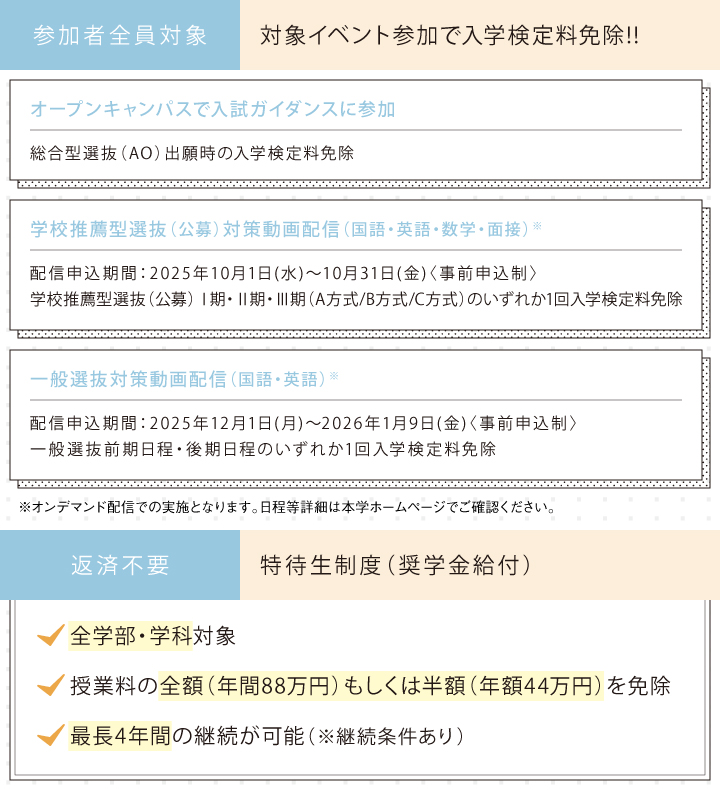 参加者全員対象

対象イベント参加で入学検定料免除!!

オープンキャンパスで入試ガイダンスに参加

総合型選抜（AO）出願時の入学検定料免除

学校推薦型選抜（公募）対策動画配信（国語・英語・数学・面接）※

配信申込期間：2025年10月1日(水)～10月31日(金)〈事前申込制〉
学校推薦型選抜（公募）Ⅰ期・Ⅱ期・Ⅲ期（A方式/B方式/C方式）のいずれか1回入学検定料免除

一般選抜対策動画配信（国語・英語）※

配信申込期間：2025年12月1日(月)～2026年1月9日(金)〈事前申込制〉
一般選抜前期日程・後期日程のいずれか1回入学検定料免除

※オンデマンド配信での実施となります。日程等詳細は本学ホームページでご確認ください。

返済不要

特待生制度（奨学金給付）

全学部・学科対象

授業料の全額（年間88万円）もしくは半額（年額44万円）を免除

最長4年間の継続が可能（※継続条件あり）